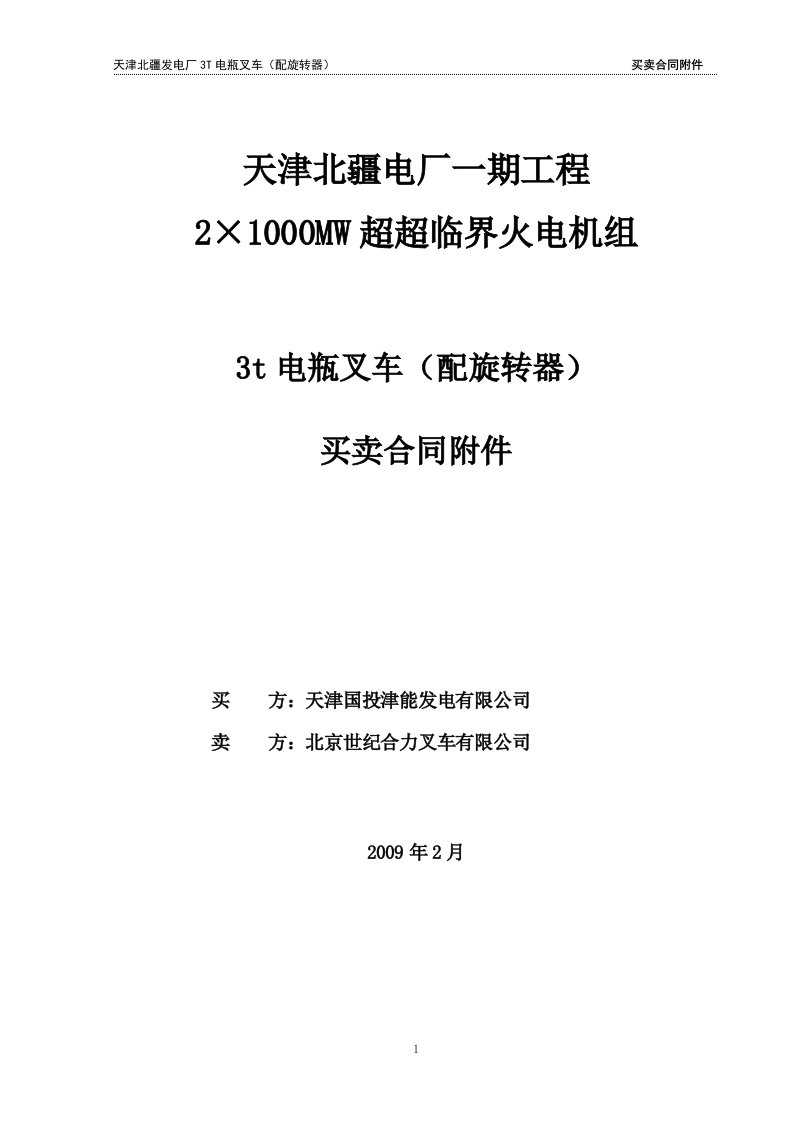 天津北疆发电厂 3T 电瓶叉车（配旋转器） 买卖合同附件

天津北疆电厂一期工程

2×1000MW 超超临界火电机组

3t 电瓶叉车（配旋转器）

买卖合同附件

买　　方：天津国投津能发电有限公司

卖　　方：北京世纪合力叉车有限公司

2009 年 2 月

1